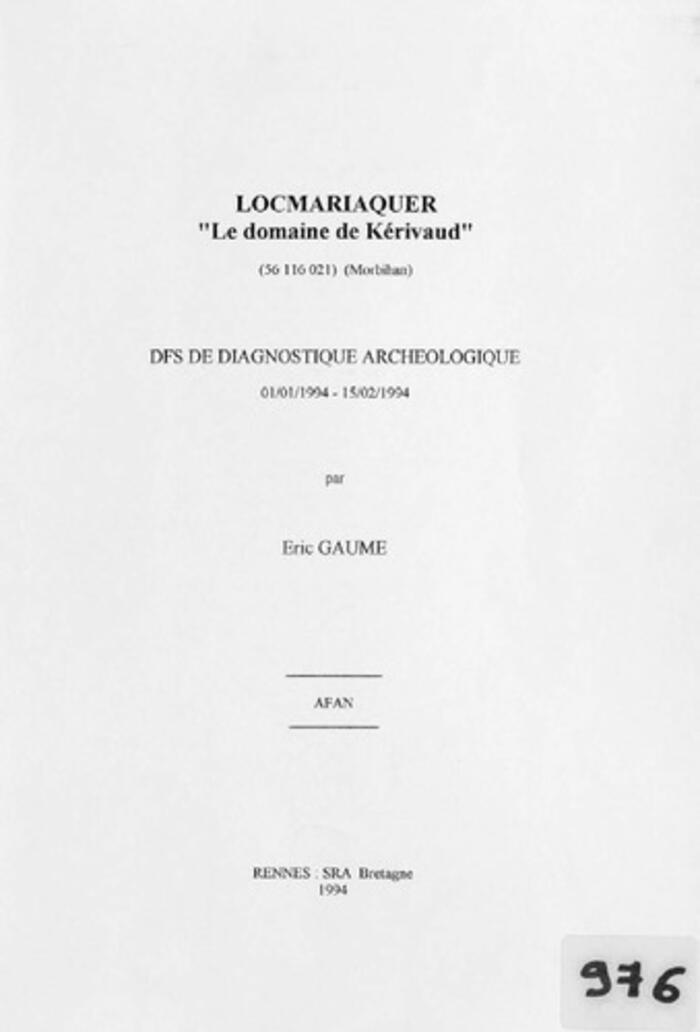 LOCMARIAQUER
"Le domaine de Kérivaud"

(56 116 021) (Morbihan)

DFS DE DIAGNOSTIQUE ARCHEOLOGIQUE

01/01/1994 - 15/02/1994

par

Eric GAUME

AFAN

RENNES : SRA Bretagne
1994

976